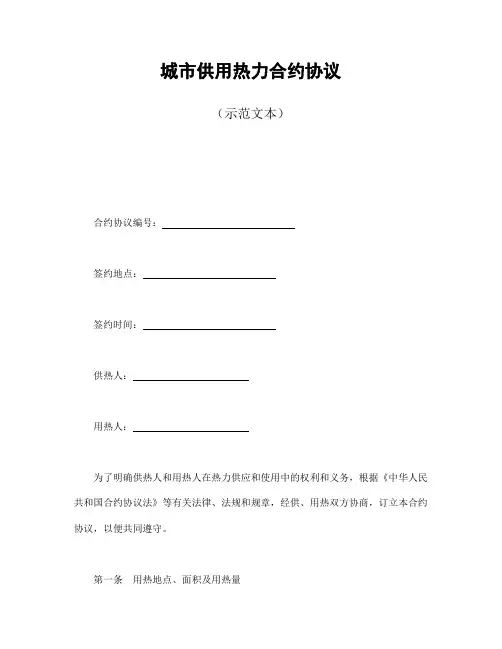 城市供用热力合约协议

（示范文本）

合约协议编号：

签约地点：

签约时间：

供热人：

用热人：

为了明确供热人和用热人在热力供应和使用中的权利和义务，根据《中华人民共和国合约协议法》等有关法律、法规和规章，经供、用热双方协商，订立本合约协议，以便共同遵守。

第一条　用热地点、面积及用热量